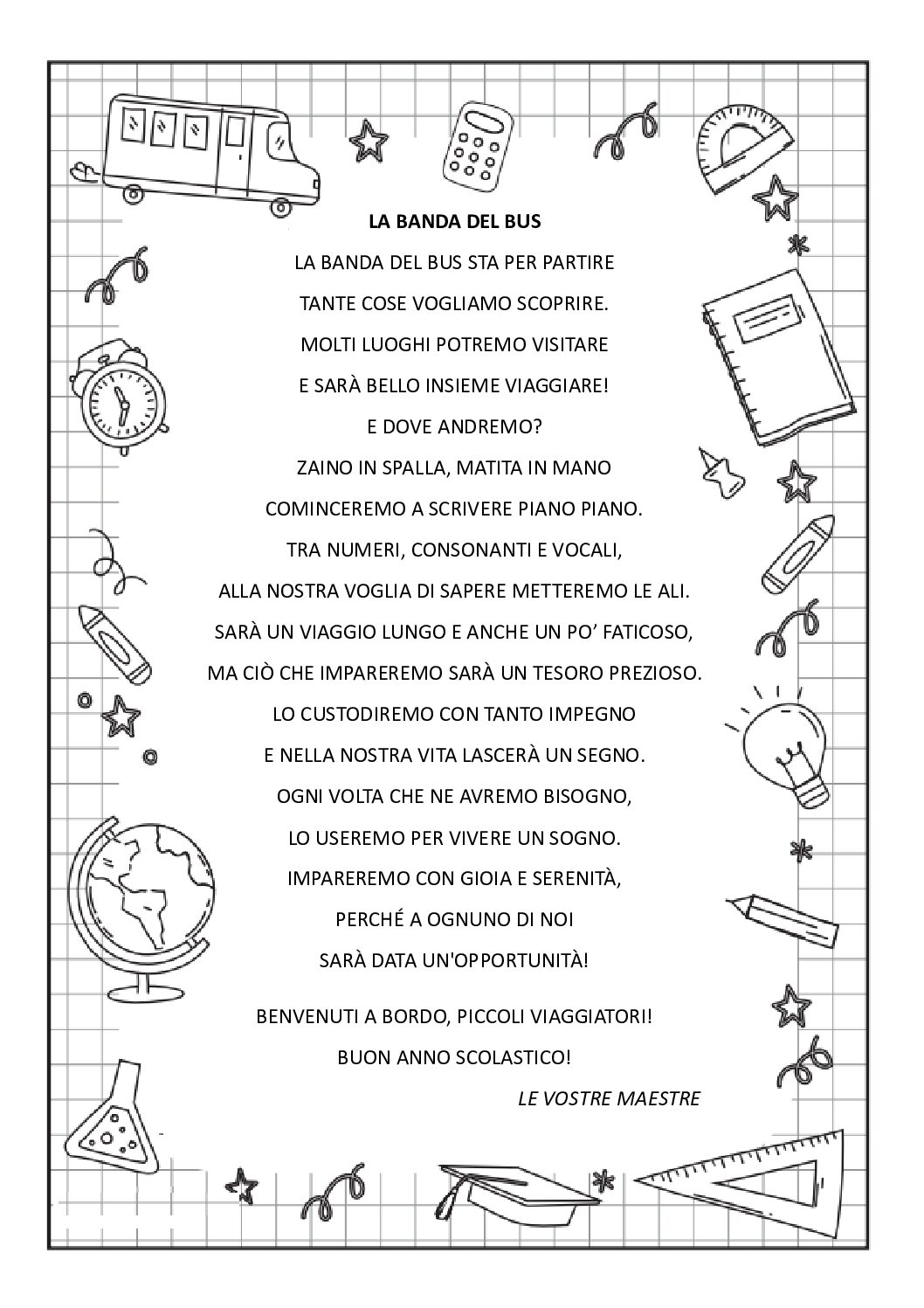 LA BANDA DEL BUS

LA BANDA DEL BUS STA PER PARTIRE
TANTE COSE VOGLIAMO SCOPRIRE.
MOLTI LUOGHI POTREMO VISITARE
E SARÀ BELLO INSIEME VIAGGIARE!
E DOVE ANDREMO?
ZAINO IN SPALLA, MATITA IN MANO
COMINCEREMO A SCRIVERE PIANO PIANO.
TRA NUMERI, CONSONANTI E VOCALI,
ALLA NOSTRA VOGLIA DI SAPERE METTEREMO LE ALI.
SARÀ UN VIAGGIO LUNGO E ANCHE UN PO' FATICOSO,
MA CIÒ CHE IMPAREREMO SARÀ UN TESORO PREZIOSO.
LO CUSTODIREMO CON TANTO IMPEGNO
E NELLA NOSTRA VITA LASCERÀ UN SEGNO.
OGNI VOLTA CHE NE AVREMO BISOGNO,
LO USEREMO PER VIVERE UN SOGNO.
IMPAREREMO CON GIOIA E SERENITÀ,
PERCHÉ A OGNUNO DI NOI
SARÀ DATA UN'OPPORTUNITÀ!

BENVENUTI A BORDO, PICCOLI VIAGGIATORI!
BUON ANNO SCOLASTICO!

LE VOSTRE MAESTRE